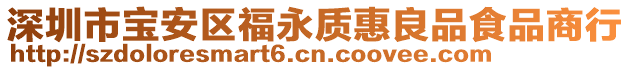 深圳市宝安区福永质惠良品食品商行
http://szdoloresmart6.cn.coovee.com